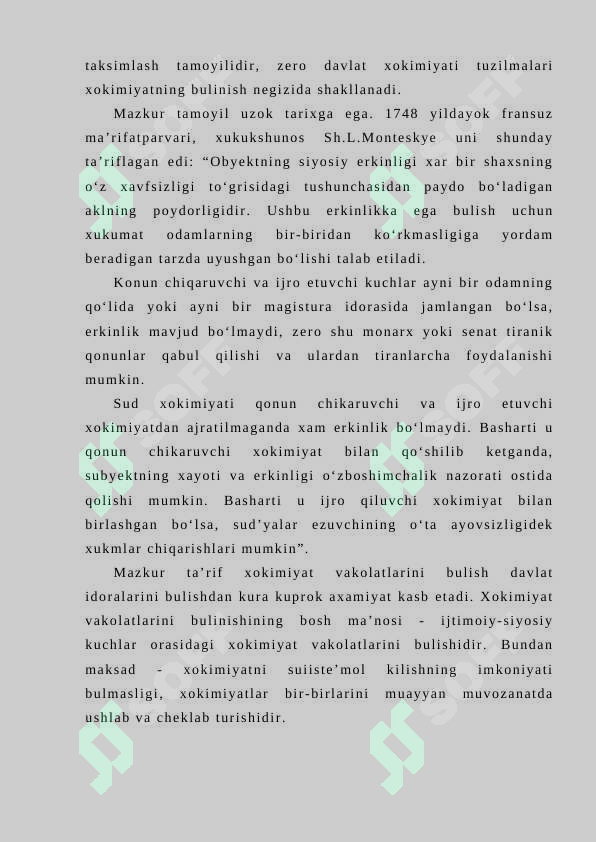 taksimlash tamoyilidir, zero davlat xokimiyati tuzilmalari xokimiyatning bulinish negizida shakllanadi.

Mazkur tamoyil uzok tarixga ega. 1748 yildayok fransuz ma’rifatparvari, xukukshunos Sh.L.Monteskye uni shunday ta’riflagan edi: “Obyektning siyosiy erkinligi xar bir shaxsning o‘z xavfsizligi to‘grisidagi tushunchasidan paydo bo‘ladigan aklning poydorligidir. Ushbu erkinlikka ega bulish uchun xukumat odamlarning bir-biridan ko‘rkmasligiga yordam beradigan tarzda uyushgan bo‘lishi talab etiladi.

Konun chiqaruvchi va ijro etuvchi kuchlar ayni bir odamning qo‘lida yoki ayni bir magistura idorasida jamlangan bo‘lsa, erkinlik mavjud bo‘lmaydi, zero shu monarx yoki senat tiranik qonunlar qabul qilishi va ulardan tiranlarcha foydalanishi mumkin.

Sud xokimiyati qonun chikaruvchi va ijro etuvchi xokimiyatdan ajratilmaganda xam erkinlik bo‘lmaydi. Basharti u qonun chikaruvchi xokimiyat bilan qo‘shilib ketganda, subyektning xayoti va erkinligi o‘zboshimchalik nazorati ostida qolishi mumkin. Basharti u ijro qiluvchi xokimiyat bilan birlashgan bo‘lsa, sud’yalar ezuvchining o‘ta ayovsizligidek xukmlar chiqarishlari mumkin”.

Mazkur ta’rif xokimiyat vakolatlarini bulish davlat idoralarini bulishdan kura kuprok axamiyat kasb etadi. Xokimiyat vakolatlarini bulinishining bosh ma’nosi - ijtimoiy-siyosiy kuchlar orasidagi xokimiyat vakolatlarini bulishidir. Bundan maksad - xokimiyatni suiiste’mol kilishning imkoniyati bulmasligi, xokimiyatlar bir-birlarini muayyan muvozanatda ushlab va cheklab turishidir.